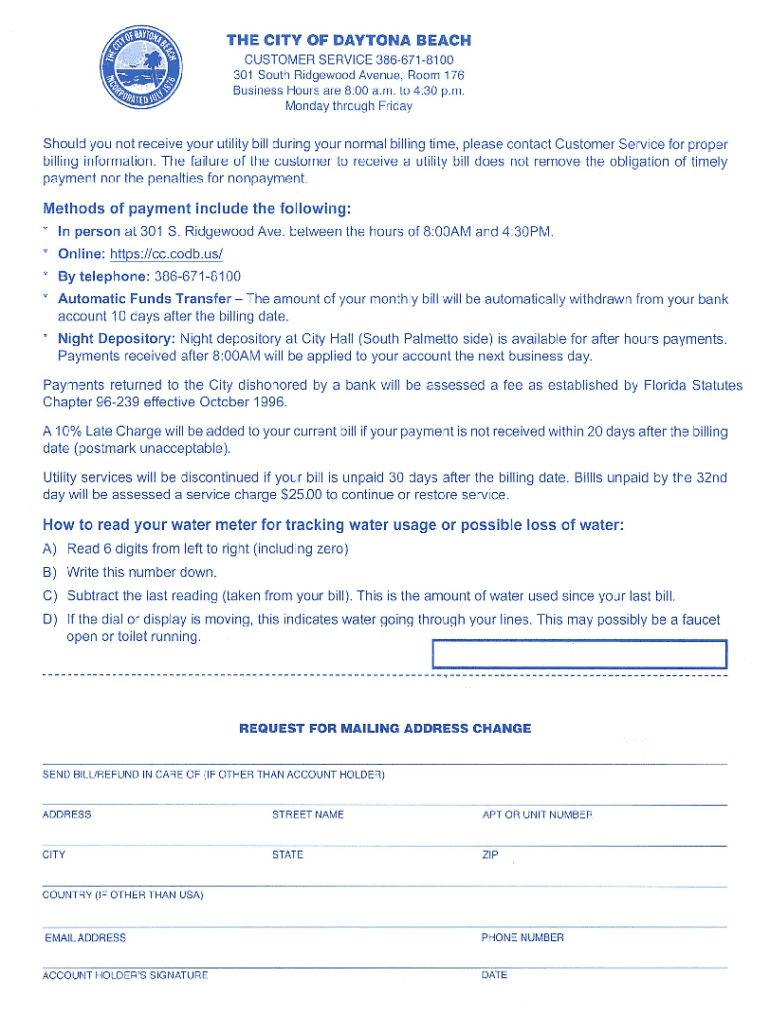 THE CITY OF DAYTONA BEACH
INCORPORATED JULY 1876

THE CITY OF DAYTONA BEACH
CUSTOMER SERVICE 386-671-8100
301 South Ridgewood Avenue, Room 176
Business Hours are 8:00 a.m. to 4:30 p.m.
Monday through Friday

Should you not receive your utility bill during your normal billing time, please contact Customer Service for proper billing information. The failure of the customer to receive a utility bill does not remove the obligation of timely payment nor the penalties for nonpayment.

Methods of payment include the following:

* In person at 301 S. Ridgewood Ave. between the hours of 8:00AM and 4:30PM.
* Online: https://cc.codb.us/
* By telephone: 386-671-8100
* Automatic Funds Transfer – The amount of your monthly bill will be automatically withdrawn from your bank account 10 days after the billing date.
* Night Depository: Night depository at City Hall (South Palmetto side) is available for after hours payments. Payments received after 8:00AM will be applied to your account the next business day.

Payments returned to the City dishonored by a bank will be assessed a fee as established by Florida Statutes Chapter 96-239 effective October 1996.

A 10% Late Charge will be added to your current bill if your payment is not received within 20 days after the billing date (postmark unacceptable).

Utility services will be discontinued if your bill is unpaid 30 days after the billing date. Billls unpaid by the 32nd day will be assessed a service charge $25.00 to continue or restore service.

How to read your water meter for tracking water usage or possible loss of water:
A) Read 6 digits from left to right (including zero)
B) Write this number down.
C) Subtract the last reading (taken from your bill). This is the amount of water used since your last bill.
D) If the dial or display is moving, this indicates water going through your lines. This may possibly be a faucet open or toilet running.

REQUEST FOR MAILING ADDRESS CHANGE

SEND BILL/REFUND IN CARE OF (IF OTHER THAN ACCOUNT HOLDER)

ADDRESS STREET NAME APT OR UNIT NUMBER

CITY STATE ZIP

COUNTRY (IF OTHER THAN USA)

EMAIL ADDRESS PHONE NUMBER

ACCOUNT HOLDER'S SIGNATURE DATE